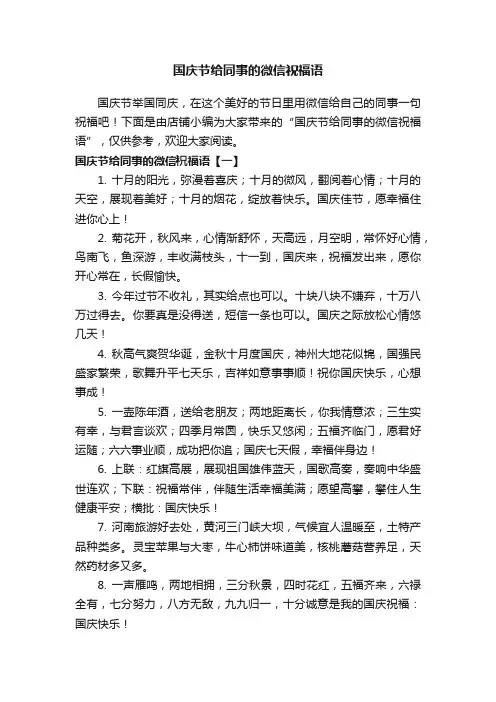 国庆节给同事的微信祝福语

国庆节举国同庆，在这个美好的节日里用微信给自己的同事一句祝福吧！下面是由店铺小编为大家带来的“国庆节给同事的微信祝福语”，仅供参考，欢迎大家阅读。

国庆节给同事的微信祝福语【一】

1. 十月的阳光，弥漫着喜庆；十月的微风，翻阅着心情；十月的天空，展现着美好；十月的烟花，绽放着快乐。国庆佳节，愿幸福住进你心上！

2. 菊花开，秋风来，心情渐舒怀，天高远，月空明，常怀好心情，鸟南飞，鱼深游，丰收满枝头，十一到，国庆来，祝福发出来，愿你开心常在，长假愉快。

3. 今年过节不收礼，其实给点也可以。十块八块不嫌弃，十万八万过得去。你要真是没得送，短信一条也可以。国庆之际放松心情悠几天！

4. 秋高气爽贺华诞，金秋十月度国庆，神州大地花似锦，国强民盛家繁荣，歌舞升平七天乐，吉祥如意事事顺！祝你国庆快乐，心想事成！

5. 一壶陈年酒，送给老朋友；两地距离长，你我情意浓；三生实有幸，与君言谈欢；四季月常圆，快乐又悠闲；五福齐临门，愿君好运随；六六事业顺，成功把你追；国庆七天假，幸福伴身边！

6. 上联：红旗高展，展现祖国雄伟蓝天，国歌高奏，奏响中华盛世连欢；下联：祝福常伴，伴随生活幸福美满；愿望高攀，攀住人生健康平安；横批：国庆快乐！

7. 河南旅游好去处，黄河三门峡大坝，气候宜人温暖至，土特产品种类多。灵宝苹果与大枣，牛心柿饼味道美，核桃蘑菇营养足，天然药材多又多。

8. 一声雁鸣，两地相拥，三分秋景，四时花红，五福齐来，六禄全有，七分努力，八方无敌，九九归一，十分诚意是我的国庆祝福：国庆快乐！